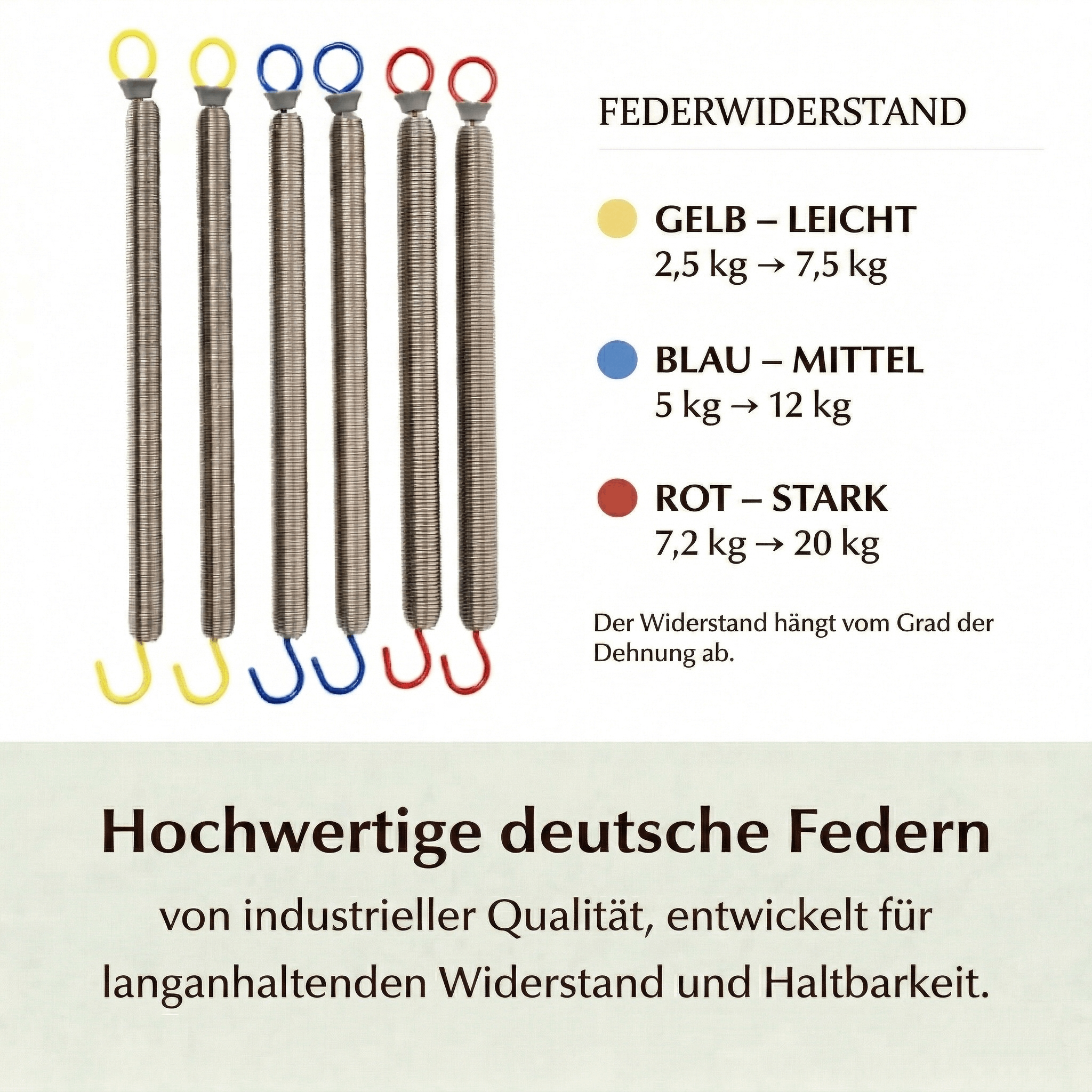 FEDERWIDERSTAND

GELB – LEICHT
2,5 kg → 7,5 kg

BLAU – MITTEL
5 kg → 12 kg

ROT – STARK
7,2 kg → 20 kg

Der Widerstand hängt vom Grad der Dehnung ab.

Hochwertige deutsche Federn

von industrieller Qualität, entwickelt für langanhaltenden Widerstand und Haltbarkeit.